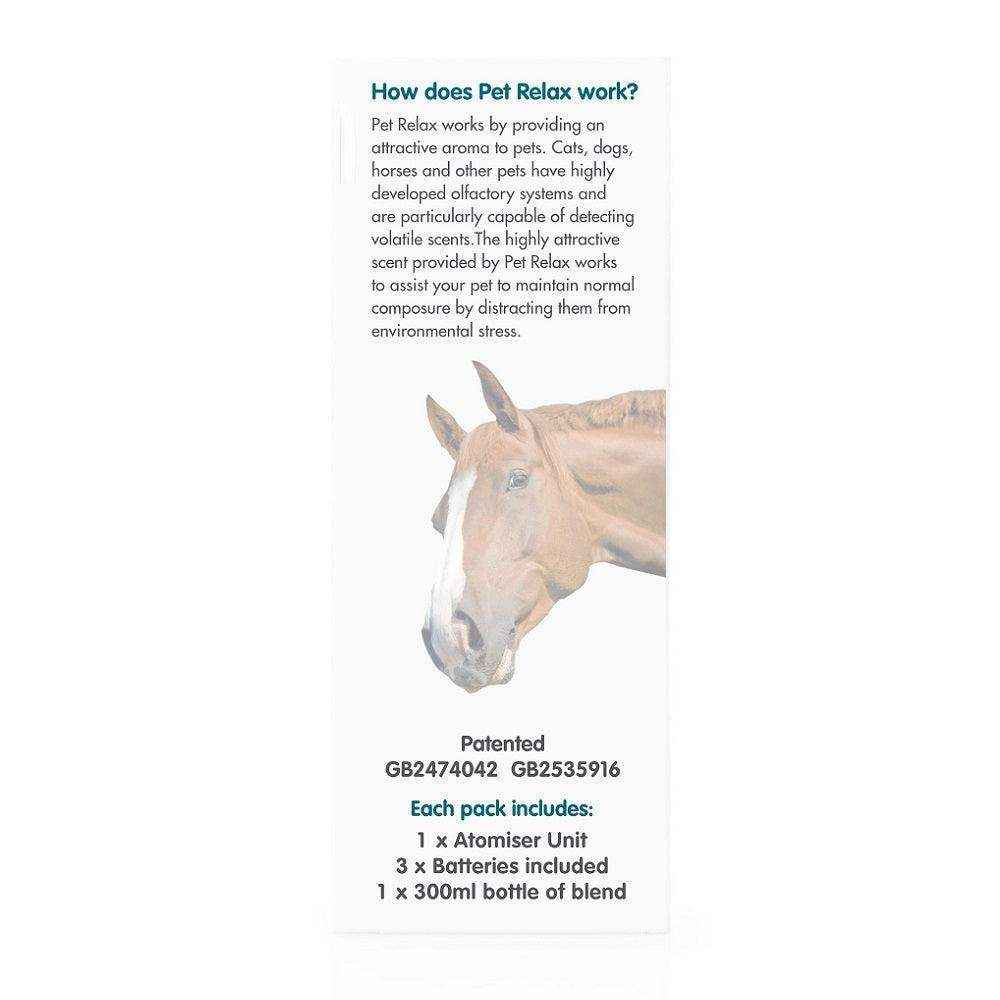 How does Pet Relax work?

Pet Relax works by providing an attractive aroma to pets. Cats, dogs, horses and other pets have highly developed olfactory systems and are particularly capable of detecting volatile scents.The highly attractive scent provided by Pet Relax works to assist your pet to maintain normal composure by distracting them from environmental stress.

Patented
GB2474042 GB2535916

Each pack includes:
1 x Atomiser Unit
3 x Batteries included
1 x 300ml bottle of blend